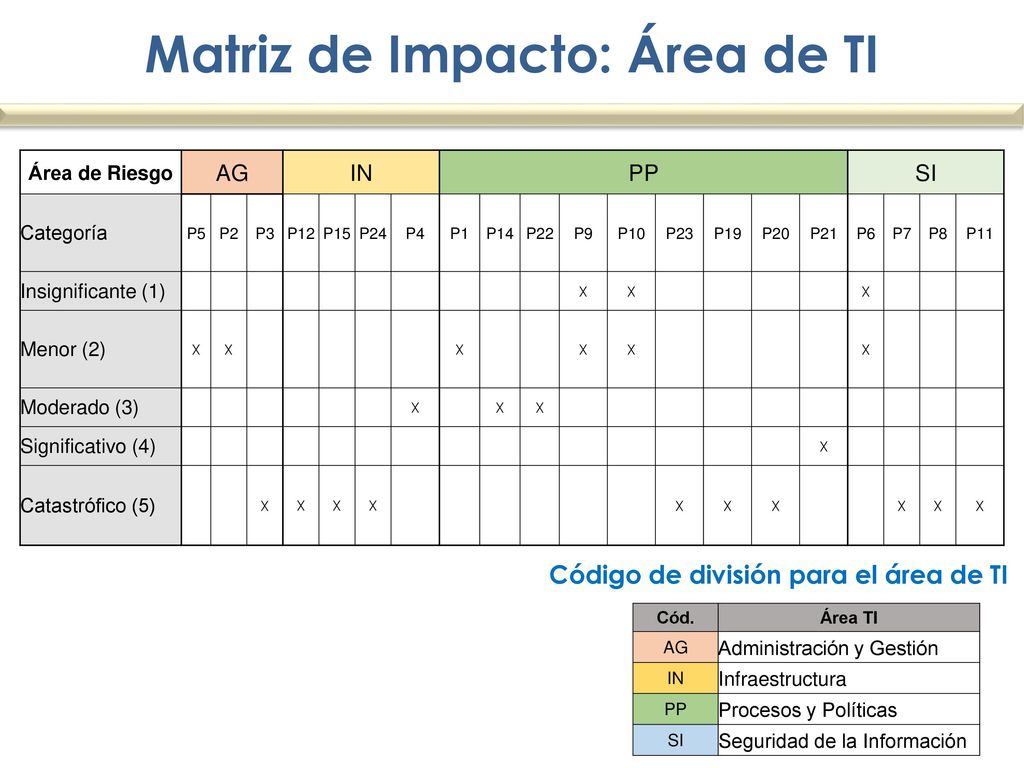 Matriz de Impacto: Área de TI

| Área de Riesgo | AG | | | IN | | | | PP | | | | | | | | | SI | | | |
|---|---|---|---|---|---|---|---|---|---|---|---|---|---|---|---|---|---|---|---|---|
| Categoría | P5 | P2 | P3 | P12 | P15 | P24 | P4 | P1 | P14 | P22 | P9 | P10 | P23 | P19 | P20 | P21 | P6 | P7 | P8 | P11 |
| Insignificante (1) | | | | | | | | | | | X | X | | | | | X | | | |
| Menor (2) | X | X | | | | | | X | | | X | X | | | | | X | | | |
| Moderado (3) | | | | | | | X | | X | X | | | | | | | | | | |
| Significativo (4) | | | | | | | | | | | | | | | | X | | | | |
| Catastrófico (5) | | | X | X | X | X | | | | | | | X | X | X | | | X | X | X |

Código de división para el área de TI

| Cód. | Área TI |
|---|---|
| AG | Administración y Gestión |
| IN | Infraestructura |
| PP | Procesos y Políticas |
| SI | Seguridad de la Información |